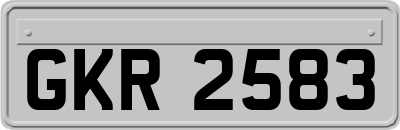 GKR 2583